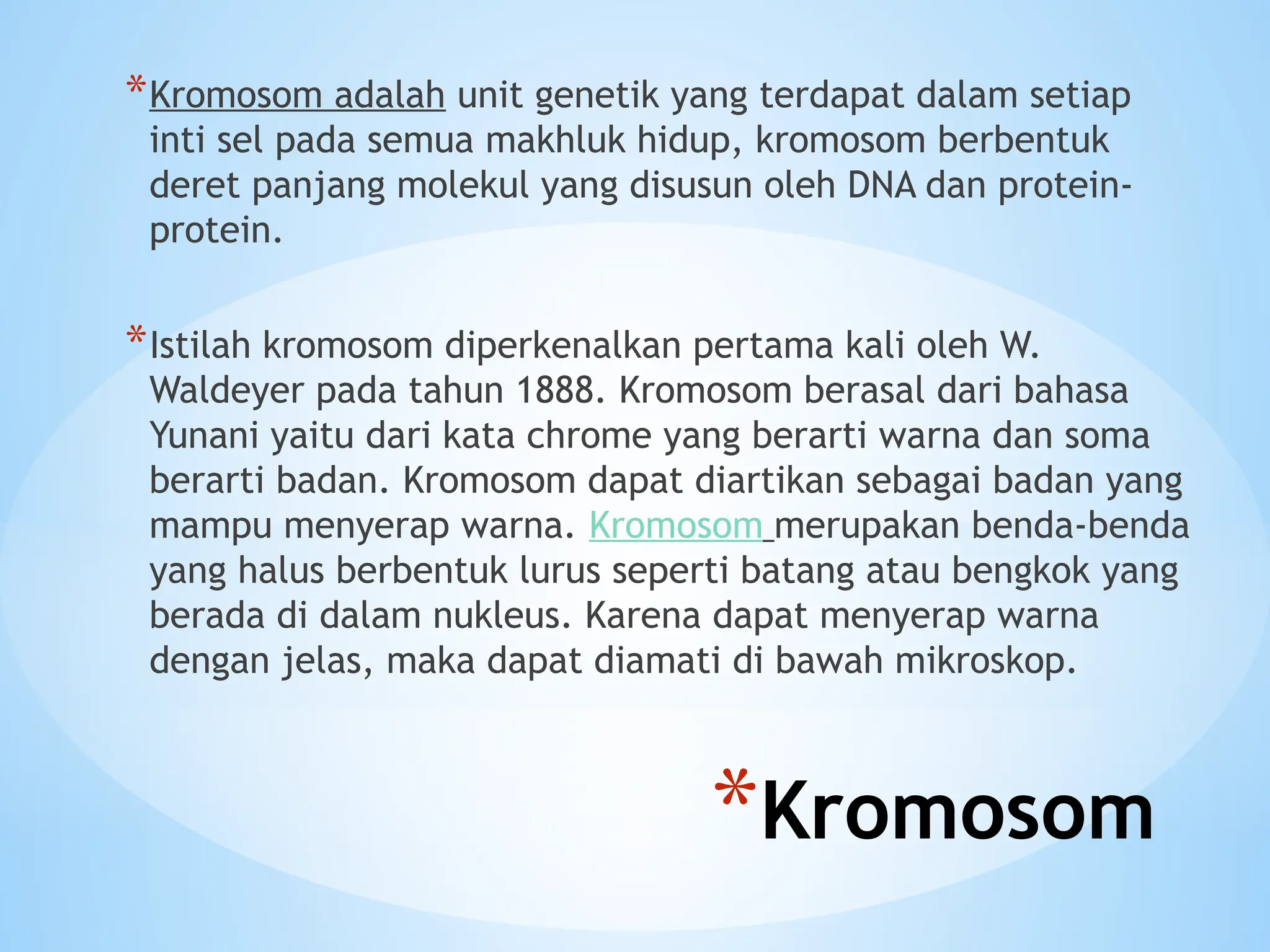 *Kromosom adalah unit genetik yang terdapat dalam setiap inti sel pada semua makhluk hidup, kromosom berbentuk deret panjang molekul yang disusun oleh DNA dan protein-protein.

*Istilah kromosom diperkenalkan pertama kali oleh W. Waldeyer pada tahun 1888. Kromosom berasal dari bahasa Yunani yaitu dari kata chrome yang berarti warna dan soma berarti badan. Kromosom dapat diartikan sebagai badan yang mampu menyerap warna. Kromosom merupakan benda-benda yang halus berbentuk lurus seperti batang atau bengkok yang berada di dalam nukleus. Karena dapat menyerap warna dengan jelas, maka dapat diamati di bawah mikroskop.

*Kromosom